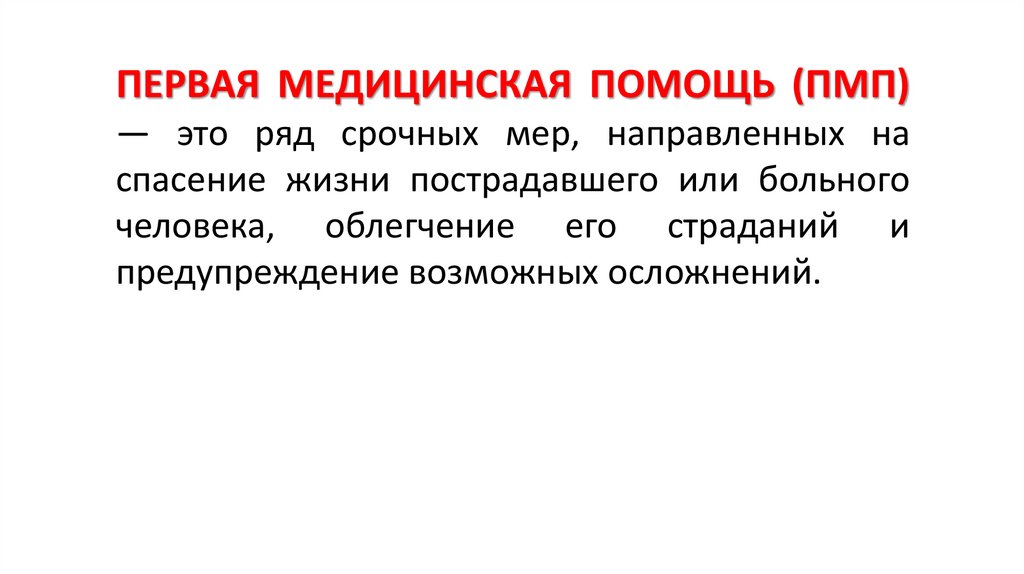 ПЕРВАЯ МЕДИЦИНСКАЯ ПОМОЩЬ (ПМП) — это ряд срочных мер, направленных на спасение жизни пострадавшего или больного человека, облегчение его страданий и предупреждение возможных осложнений.